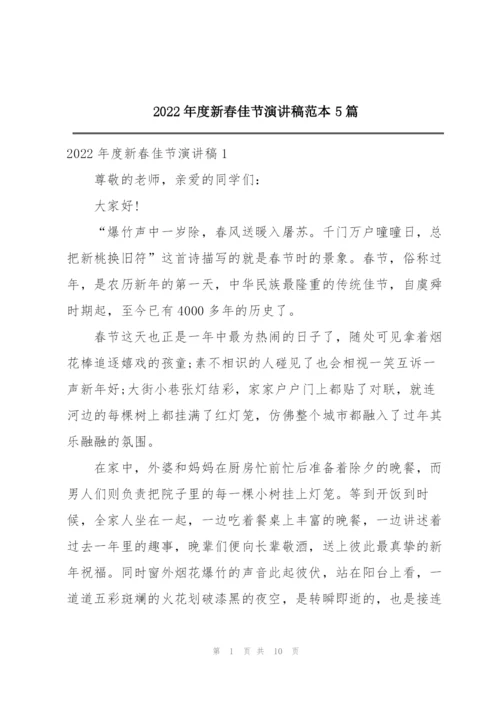 2022年度新春佳节演讲稿范本5篇

2022年度新春佳节演讲稿1

尊敬的老师，亲爱的同学们：

大家好！

“爆竹声中一岁除，春风送暖入屠苏。千门万户曈曈日，总把新桃换旧符”这首诗描写的就是春节时的景象。春节，俗称过年，是农历新年的第一天，中华民族最隆重的传统佳节，自虞舜时期起，至今已有4000多年的历史了。

春节这天也正是一年中最为热闹的日子了，随处可见拿着烟花棒追逐嬉戏的孩童;素不相识的人碰见了也会相视一笑互诉一声新年好;大街小巷张灯结彩，家家户户门上都贴了对联，就连河边的每棵树上都挂满了红灯笼，仿佛整个城市都融入了过年其乐融融的氛围。

在家中，外婆和妈妈在厨房忙前忙后准备着除夕的晚餐，而男人们则负责把院子里的每一棵小树挂上灯笼。等到开饭到时候，全家人坐在一起，一边吃着餐桌上丰富的晚餐，一边讲述着过去一年里的趣事，晚辈们便向长辈敬酒，送上彼此最真挚的新年祝福。同时窗外烟花爆竹的声音此起彼伏，站在阳台上看，一道道五彩斑斓的火花划破漆黑的夜空，是转瞬即逝的，也是接连

第 1 页 共 10 页